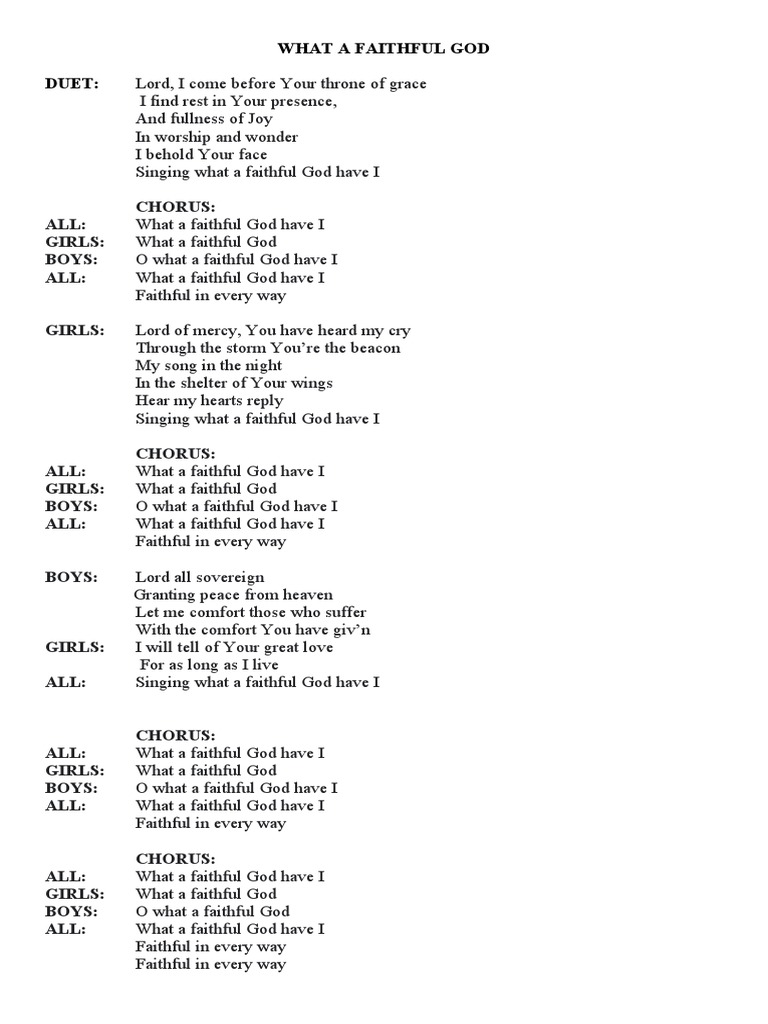 WHAT A FAITHFUL GOD

DUET: Lord, I come before Your throne of grace
I find rest in Your presence,
And fullness of Joy
In worship and wonder
I behold Your face
Singing what a faithful God have I

CHORUS:
ALL: What a faithful God have I
GIRLS: What a faithful God
BOYS: O what a faithful God have I
ALL: What a faithful God have I
Faithful in every way

GIRLS: Lord of mercy, You have heard my cry
Through the storm You're the beacon
My song in the night
In the shelter of Your wings
Hear my hearts reply
Singing what a faithful God have I

CHORUS:
ALL: What a faithful God have I
GIRLS: What a faithful God
BOYS: O what a faithful God have I
ALL: What a faithful God have I
Faithful in every way

BOYS: Lord all sovereign
Granting peace from heaven
Let me comfort those who suffer
With the comfort You have giv'n
GIRLS: I will tell of Your great love
For as long as I live
ALL: Singing what a faithful God have I

CHORUS:
ALL: What a faithful God have I
GIRLS: What a faithful God
BOYS: O what a faithful God have I
ALL: What a faithful God have I
Faithful in every way

CHORUS:
ALL: What a faithful God have I
GIRLS: What a faithful God
BOYS: O what a faithful God
ALL: What a faithful God have I
Faithful in every way
Faithful in every way